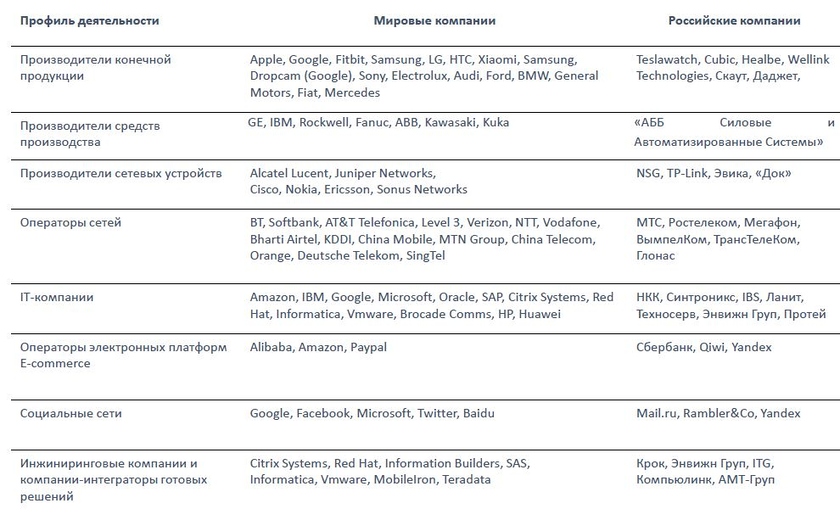 | Профиль деятельности | Мировые компании | Российские компании |
|---|---|---|
| Производители конечной продукции | Apple, Google, Fitbit, Samsung, LG, HTC, Xiaomi, Samsung, Dropcam (Google), Sony, Electrolux, Audi, Ford, BMW, General Motors, Fiat, Mercedes | Teslawatch, Cubic, Healbe, Wellink Technologies, Скаут, Даджет, |
| Производители средств производства | GE, IBM, Rockwell, Fanuc, ABB, Kawasaki, Kuka | «АББ Силовые и Автоматизированные Системы» |
| Производители сетевых устройств | Alcatel Lucent, Juniper Networks, Cisco, Nokia, Ericsson, Sonus Networks | NSG, TP-Link, Эвика, «Док» |
| Операторы сетей | BT, Softbank, AT&T Telefonica, Level 3, Verizon, NTT, Vodafone, Bharti Airtel, KDDI, China Mobile, MTN Group, China Telecom, Orange, Deutsche Telekom, SingTel | МТС, Ростелеком, Мегафон, ВымпелКом, ТрансТелеКом, Глонас |
| IT-компании | Amazon, IBM, Google, Microsoft, Oracle, SAP, Citrix Systems, Red Hat, Informatica, Vmware, Brocade Comms, HP, Huawei | НКК, Синтроникс, IBS, Ланит, Техносерв, Энвижн Груп, Протей |
| Операторы электронных платформ E-commerce | Alibaba, Amazon, Paypal | Сбербанк, Qiwi, Yandex |
| Социальные сети | Google, Facebook, Microsoft, Twitter, Baidu | Mail.ru, Rambler&Co, Yandex |
| Инжиниринговые компании и компании-интеграторы готовых решений | Citrix Systems, Red Hat, Information Builders, SAS, Informatica, Vmware, MobileIron, Teradata | Крок, Энвижн Груп, ITG, Компьюлинк, АМТ-Груп |